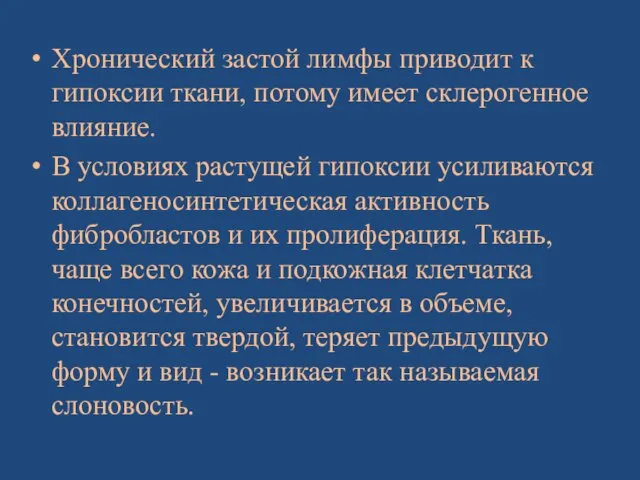 • Хронический застой лимфы приводит к гипоксии ткани, потому имеет склерогенное влияние.

• В условиях растущей гипоксии усиливаются коллагеносинтетическая активность фибробластов и их пролиферация. Ткань, чаще всего кожа и подкожная клетчатка конечностей, увеличивается в объеме, становится твердой, теряет предыдущую форму и вид - возникает так называемая слоновость.